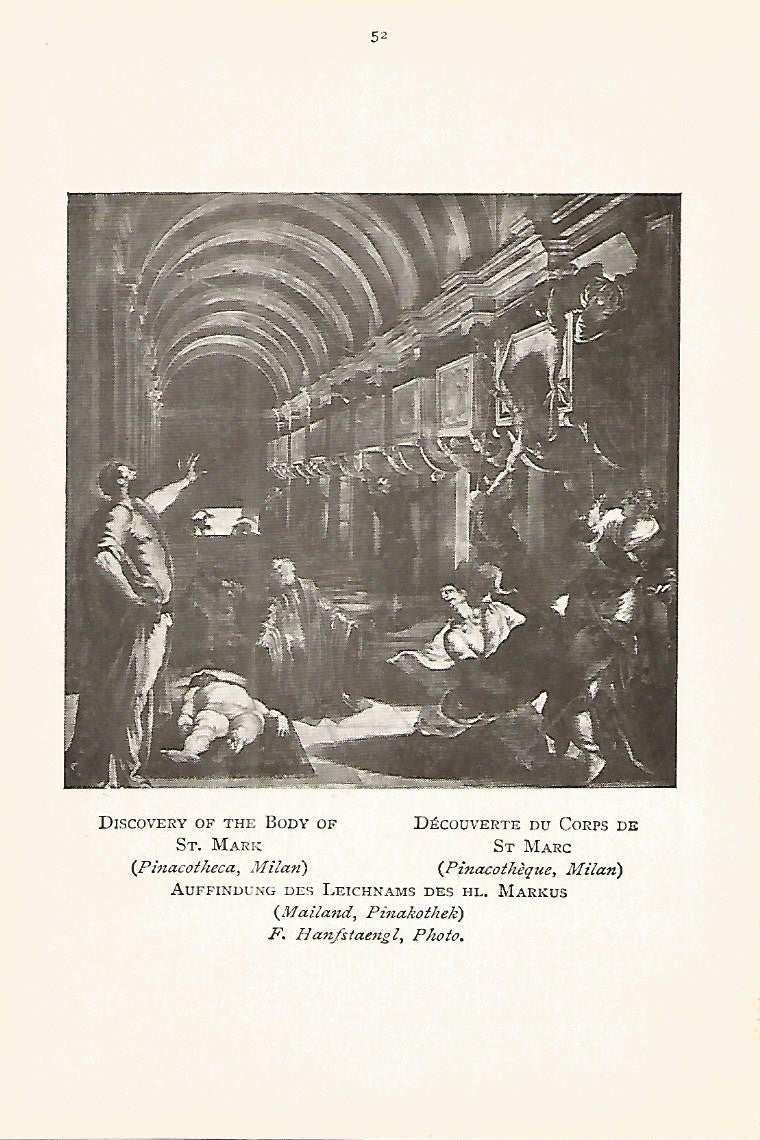 52

Discovery of the Body of St. Mark (Pinacotheca, Milan)

Découverte du Corps de St Marc (Pinacothèque, Milan)

Auffindung des Leichnams des hl. Markus
(Mailand, Pinakothek)
F. Hanfstaengl, Photo.